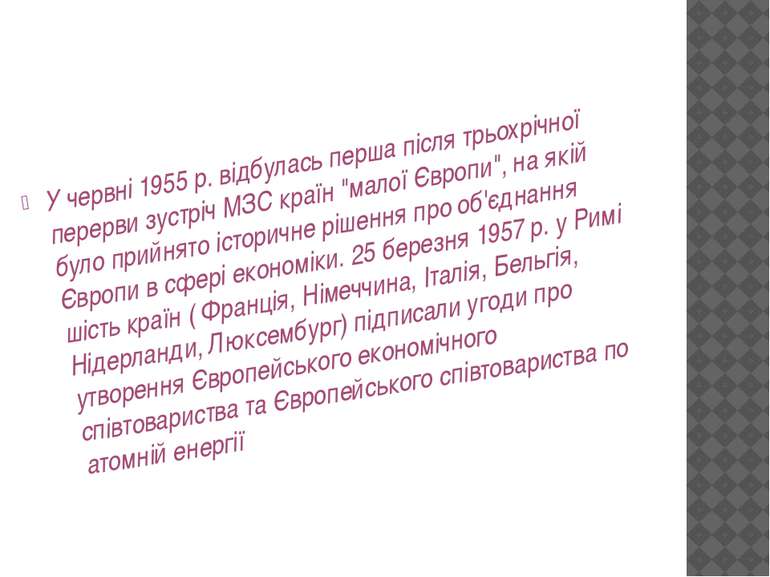 У червні 1955 р. відбулась перша після трьохрічної перерви зустріч МЗС країн "малої Європи", на якій було прийнято історичне рішення про об'єднання Європи в сфері економіки. 25 березня 1957 р. у Римі шість країн ( Франція, Німеччина, Італія, Бельгія, Нідерланди, Люксембург) підписали угоди про утворення Європейського економічного співтовариства та Європейського співтовариства по атомній енергії